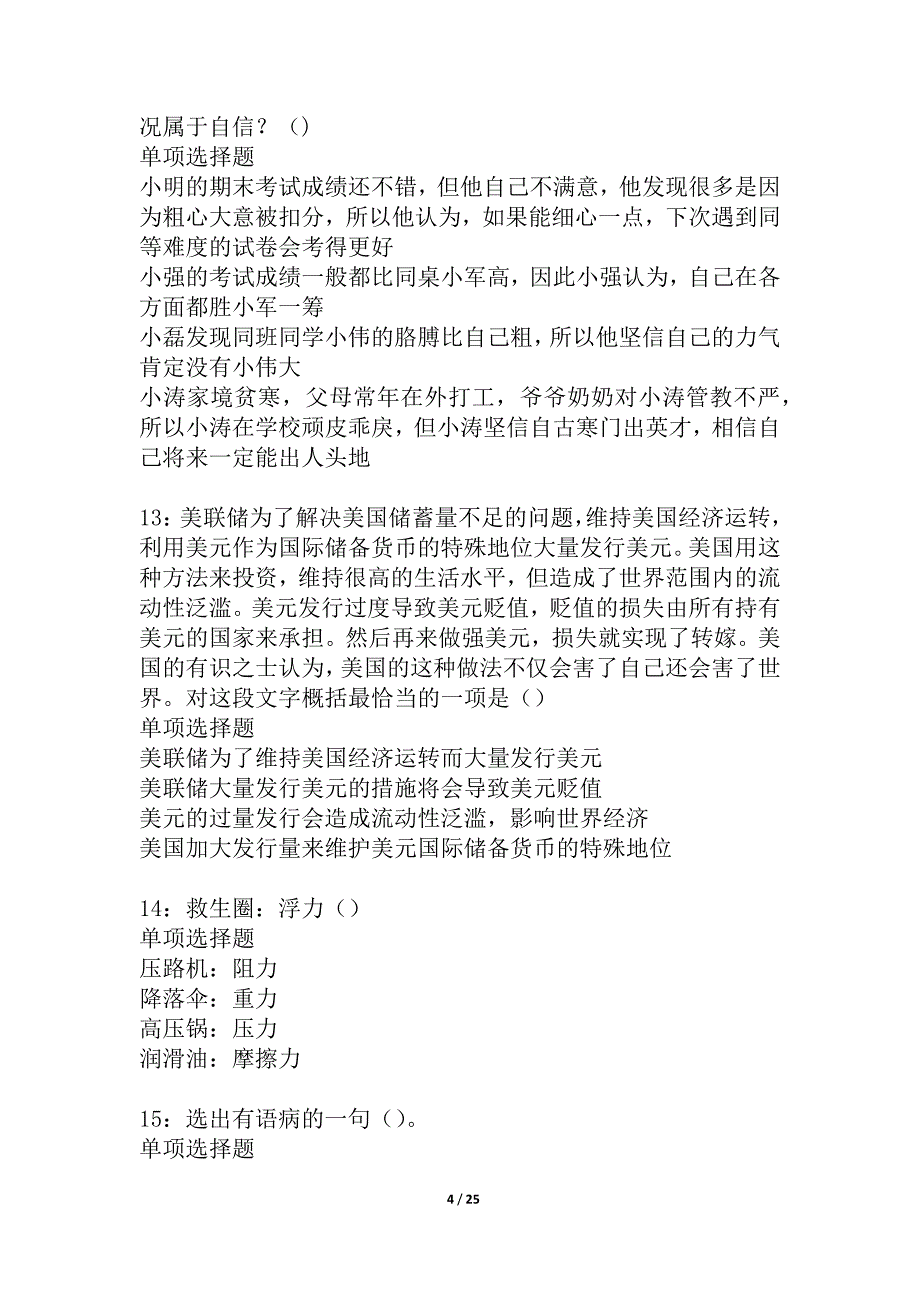 况属于自信？（）
单项选择题
小明的期末考试成绩还不错，但他自己不满意，他发现很多是因为粗心大意被扣分，所以他认为，如果能细心一点，下次遇到同等难度的试卷会考得更好
小强的考试成绩一般都比同桌小军高，因此小强认为，自己在各方面都胜小军一筹
小磊发现同班同学小伟的胳膊比自己粗，所以他坚信自己的力气肯定没有小伟大
小涛家境贫寒，父母常年在外打工，爷爷奶奶对小涛管教不严，所以小涛在学校顽皮乖戾，但小涛坚信自古寒门出英才，相信自己将来一定能出人头地

13：美联储为了解决美国储蓄量不足的问题，维持美国经济运转，利用美元作为国际储备货币的特殊地位大量发行美元。美国用这种方法来投资，维持很高的生活水平，但造成了世界范围内的流动性泛滥。美元发行过度导致美元贬值，贬值的损失由所有持有美元的国家来承担。然后再来做强美元，损失就实现了转嫁。美国的有识之士认为，美国的这种做法不仅会害了自己还会害了世界。对这段文字概括最恰当的一项是（）
单项选择题
美联储为了维持美国经济运转而大量发行美元
美联储大量发行美元的措施将会导致美元贬值
美元的过量发行会造成流动性泛滥，影响世界经济
美国加大发行量来维护美元国际储备货币的特殊地位

14：救生圈：浮力（）
单项选择题
压路机：阻力
降落伞：重力
高压锅：压力
润滑油：摩擦力

15：选出有语病的一句（）。
单项选择题

4 / 25